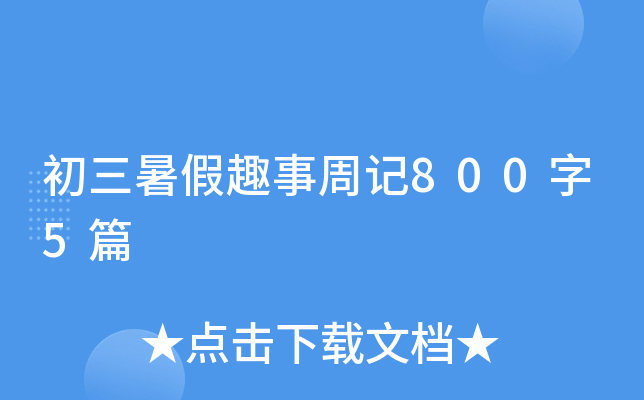 初三暑假趣事周记８００字５篇

★点击下载文档★